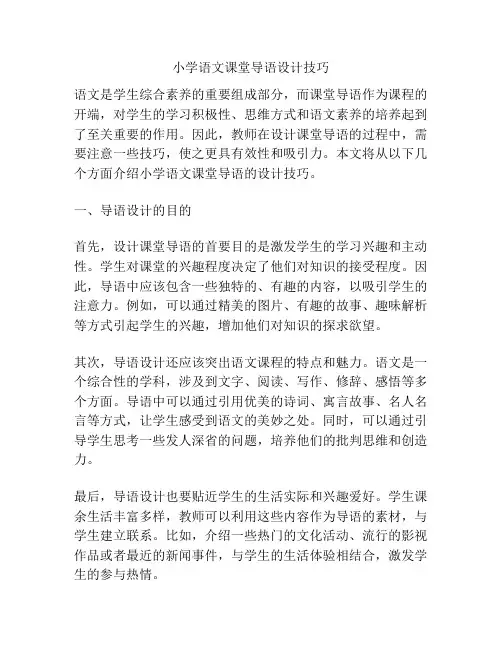 小学语文课堂导语设计技巧

语文是学生综合素养的重要组成部分，而课堂导语作为课程的开端，对学生的学习积极性、思维方式和语文素养的培养起到了至关重要的作用。因此，教师在设计课堂导语的过程中，需要注意一些技巧，使之更具有效性和吸引力。本文将从以下几个方面介绍小学语文课堂导语的设计技巧。

一、导语设计的目的

首先，设计课堂导语的首要目的是激发学生的学习兴趣和主动性。学生对课堂的兴趣程度决定了他们对知识的接受程度。因此，导语中应该包含一些独特的、有趣的内容，以吸引学生的注意力。例如，可以通过精美的图片、有趣的故事、趣味解析等方式引起学生的兴趣，增加他们对知识的探求欲望。

其次，导语设计还应该突出语文课程的特点和魅力。语文是一个综合性的学科，涉及到文字、阅读、写作、修辞、感悟等多个方面。导语中可以通过引用优美的诗词、寓言故事、名人名言等方式，让学生感受到语文的美妙之处。同时，可以通过引导学生思考一些发人深省的问题，培养他们的批判思维和创造力。

最后，导语设计也要贴近学生的生活实际和兴趣爱好。学生课余生活丰富多样，教师可以利用这些内容作为导语的素材，与学生建立联系。比如，介绍一些热门的文化活动、流行的影视作品或者最近的新闻事件，与学生的生活体验相结合，激发学生的参与热情。